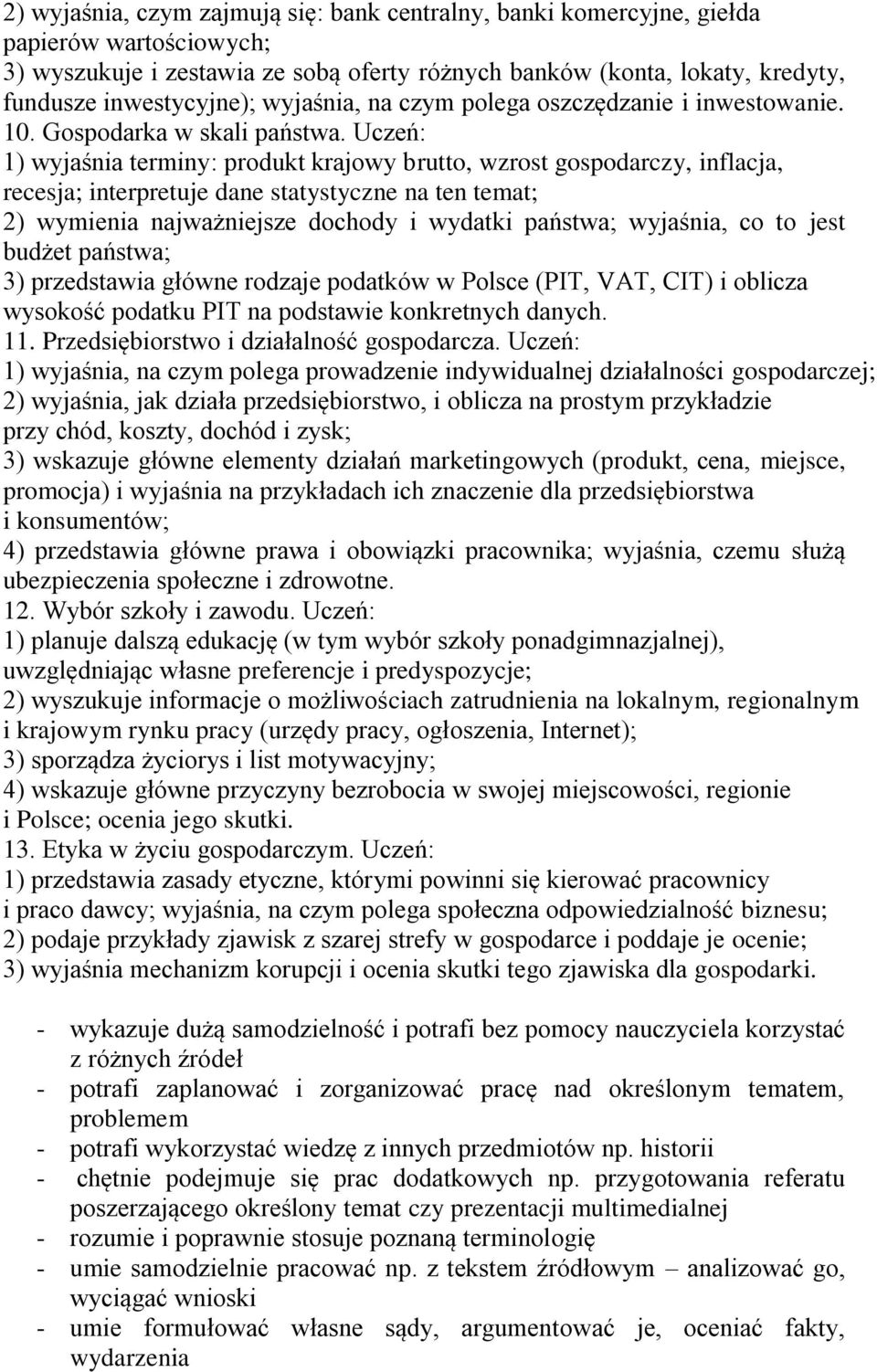 2) wyjaśnia, czym zajmują się: bank centralny, banki komercyjne, giełda papierów wartościowych;
3) wyszukuje i zestawia ze sobą oferty różnych banków (konta, lokaty, kredyty, fundusze inwestycyjne); wyjaśnia, na czym polega oszczędzanie i inwestowanie.
10. Gospodarka w skali państwa. Uczeń:
1) wyjaśnia terminy: produkt krajowy brutto, wzrost gospodarczy, inflacja, recesja; interpretuje dane statystyczne na ten temat;
2) wymienia najważniejsze dochody i wydatki państwa; wyjaśnia, co to jest budżet państwa;
3) przedstawia główne rodzaje podatków w Polsce (PIT, VAT, CIT) i oblicza wysokość podatku PIT na podstawie konkretnych danych.
11. Przedsiębiorstwo i działalność gospodarcza. Uczeń:
1) wyjaśnia, na czym polega prowadzenie indywidualnej działalności gospodarczej;
2) wyjaśnia, jak działa przedsiębiorstwo, i oblicza na prostym przykładzie przy chód, koszty, dochód i zysk;
3) wskazuje główne elementy działań marketingowych (produkt, cena, miejsce, promocja) i wyjaśnia na przykładach ich znaczenie dla przedsiębiorstwa i konsumentów;
4) przedstawia główne prawa i obowiązki pracownika; wyjaśnia, czemu służą ubezpieczenia społeczne i zdrowotne.
12. Wybór szkoły i zawodu. Uczeń:
1) planuje dalszą edukację (w tym wybór szkoły ponadgimnazjalnej), uwzględniając własne preferencje i predyspozycje;
2) wyszukuje informacje o możliwościach zatrudnienia na lokalnym, regionalnym i krajowym rynku pracy (urzędy pracy, ogłoszenia, Internet);
3) sporządza życiorys i list motywacyjny;
4) wskazuje główne przyczyny bezrobocia w swojej miejscowości, regionie i Polsce; ocenia jego skutki.
13. Etyka w życiu gospodarczym. Uczeń:
1) przedstawia zasady etyczne, którymi powinni się kierować pracownicy i praco dawcy; wyjaśnia, na czym polega społeczna odpowiedzialność biznesu;
2) podaje przykłady zjawisk z szarej strefy w gospodarce i poddaje je ocenie;
3) wyjaśnia mechanizm korupcji i ocenia skutki tego zjawiska dla gospodarki.

- wykazuje dużą samodzielność i potrafi bez pomocy nauczyciela korzystać z różnych źródeł
- potrafi zaplanować i zorganizować pracę nad określonym tematem, problemem
- potrafi wykorzystać wiedzę z innych przedmiotów np. historii
- chętnie podejmuje się prac dodatkowych np. przygotowania referatu poszerzającego określony temat czy prezentacji multimedialnej
- rozumie i poprawnie stosuje poznaną terminologię
- umie samodzielnie pracować np. z tekstem źródłowym – analizować go, wyciągać wnioski
- umie formułować własne sądy, argumentować je, oceniać fakty, wydarzenia